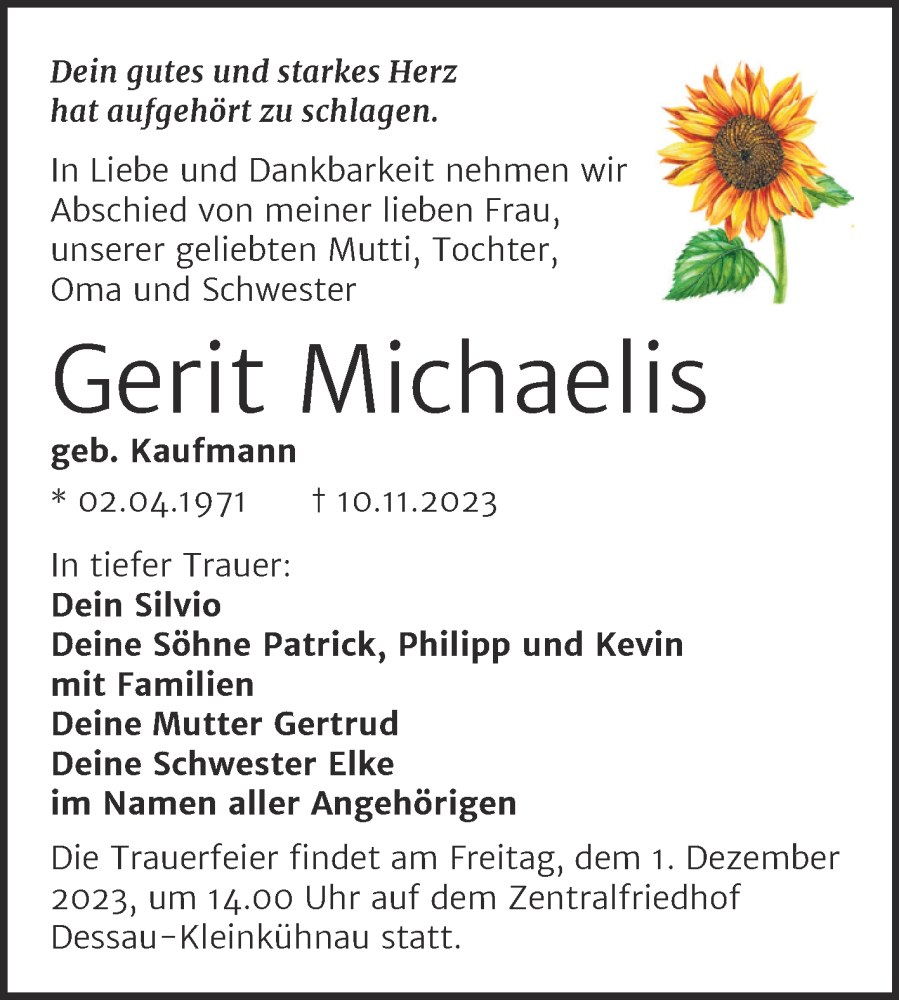 Dein gutes und starkes Herz
hat aufgehört zu schlagen.

In Liebe und Dankbarkeit nehmen wir Abschied von meiner lieben Frau, unserer geliebten Mutti, Tochter, Oma und Schwester

Gerit Michaelis

geb. Kaufmann

* 02.04.1971 † 10.11.2023

In tiefer Trauer:
Dein Silvio
Deine Söhne Patrick, Philipp und Kevin
mit Familien
Deine Mutter Gertrud
Deine Schwester Elke
im Namen aller Angehörigen

Die Trauerfeier findet am Freitag, dem 1. Dezember 2023, um 14.00 Uhr auf dem Zentralfriedhof Dessau-Kleinkühnau statt.